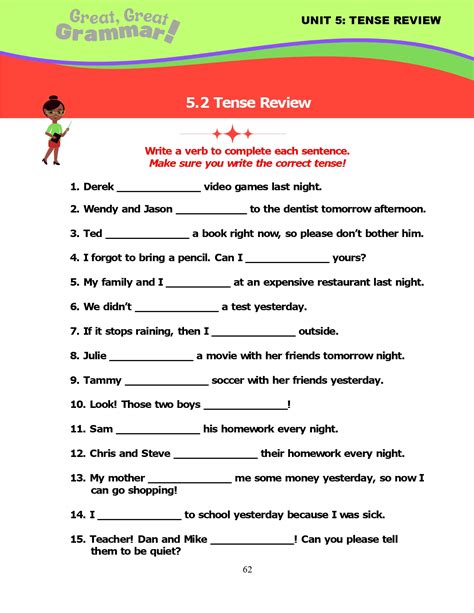 Great, Great Grammar!

UNIT 5: TENSE REVIEW

5.2 Tense Review

Write a verb to complete each sentence.
Make sure you write the correct tense!

1. Derek _____________ video games last night.

2. Wendy and Jason ___________ to the dentist tomorrow afternoon.

3. Ted _____________ a book right now, so please don't bother him.

4. I forgot to bring a pencil. Can I _____________ yours?

5. My family and I __________ at an expensive restaurant last night.

6. We didn't _____________ a test yesterday.

7. If it stops raining, then I _____________ outside.

8. Julie _____________ a movie with her friends tomorrow night.

9. Tammy _____________ soccer with her friends yesterday.

10. Look! Those two boys _____________!

11. Sam _____________ his homework every night.

12. Chris and Steve _____________ their homework every night.

13. My mother _____________ me some money yesterday, so now I can go shopping!

14. I _____________ to school yesterday because I was sick.

15. Teacher! Dan and Mike _____________! Can you please tell them to be quiet?

62